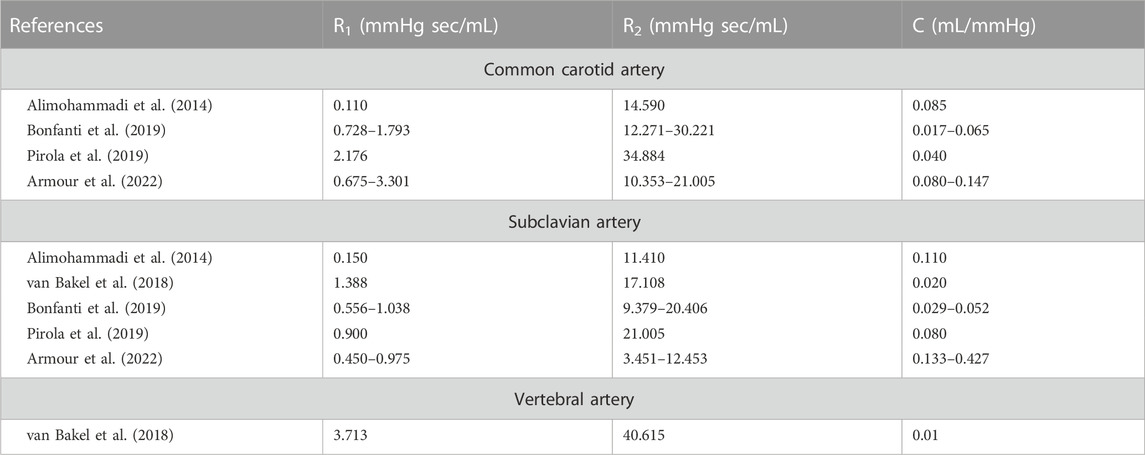 | References | $R_1$ (mmHg sec/mL) | $R_2$ (mmHg sec/mL) | C (mL/mmHg) |
|---|---|---|---|
| Common carotid artery | | | |
| Alimohammadi et al. (2014) | 0.110 | 14.590 | 0.085 |
| Bonfanti et al. (2019) | 0.728–1.793 | 12.271–30.221 | 0.017–0.065 |
| Pirola et al. (2019) | 2.176 | 34.884 | 0.040 |
| Armour et al. (2022) | 0.675–3.301 | 10.353–21.005 | 0.080–0.147 |
| Subclavian artery | | | |
| Alimohammadi et al. (2014) | 0.150 | 11.410 | 0.110 |
| van Bakel et al. (2018) | 1.388 | 17.108 | 0.020 |
| Bonfanti et al. (2019) | 0.556–1.038 | 9.379–20.406 | 0.029–0.052 |
| Pirola et al. (2019) | 0.900 | 21.005 | 0.080 |
| Armour et al. (2022) | 0.450–0.975 | 3.451–12.453 | 0.133–0.427 |
| Vertebral artery | | | |
| van Bakel et al. (2018) | 3.713 | 40.615 | 0.01 |